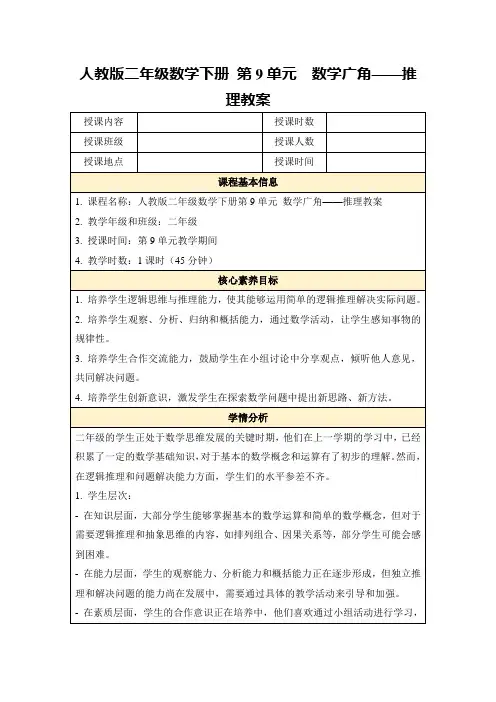 人教版二年级数学下册 第 9 单元 数学广角——推理教案

| 授课内容 | | 授课时数 | |
|---|---|---|---|
| 授课班级 | | 授课人数 | |
| 授课地点 | | 授课时间 | |

课程基本信息

1. 课程名称：人教版二年级数学下册第 9 单元 数学广角——推理教案

2. 教学年级和班级：二年级

3. 授课时间：第 9 单元教学期间

4. 教学时数：1 课时（45 分钟）

核心素养目标

1. 培养学生逻辑思维与推理能力，使其能够运用简单的逻辑推理解决实际问题。

2. 培养学生观察、分析、归纳和概括能力，通过数学活动，让学生感知事物的规律性。

3. 培养学生合作交流能力，鼓励学生在小组讨论中分享观点，倾听他人意见，共同解决问题。

4. 培养学生创新意识，激发学生在探索数学问题中提出新思路、新方法。

学情分析

二年级的学生正处于数学思维发展的关键时期，他们在上一学期的学习中，已经积累了一定的数学基础知识，对于基本的数学概念和运算有了初步的理解。然而，在逻辑推理和问题解决能力方面，学生们的水平参差不齐。

1. 学生层次：

- 在知识层面，大部分学生能够掌握基本的数学运算和简单的数学概念，但对于需要逻辑推理和抽象思维的内容，如排列组合、因果关系等，部分学生可能会感到困难。

- 在能力层面，学生的观察能力、分析能力和概括能力正在逐步形成，但独立推理和解决问题的能力尚在发展中，需要通过具体的教学活动来引导和加强。

- 在素质层面，学生的合作意识正在培养中，他们喜欢通过小组活动进行学习，